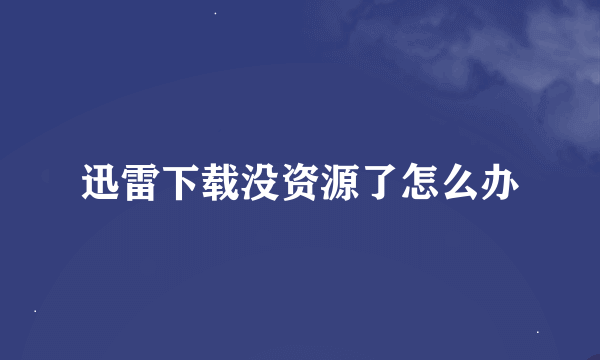 迅雷下载没资源了怎么办